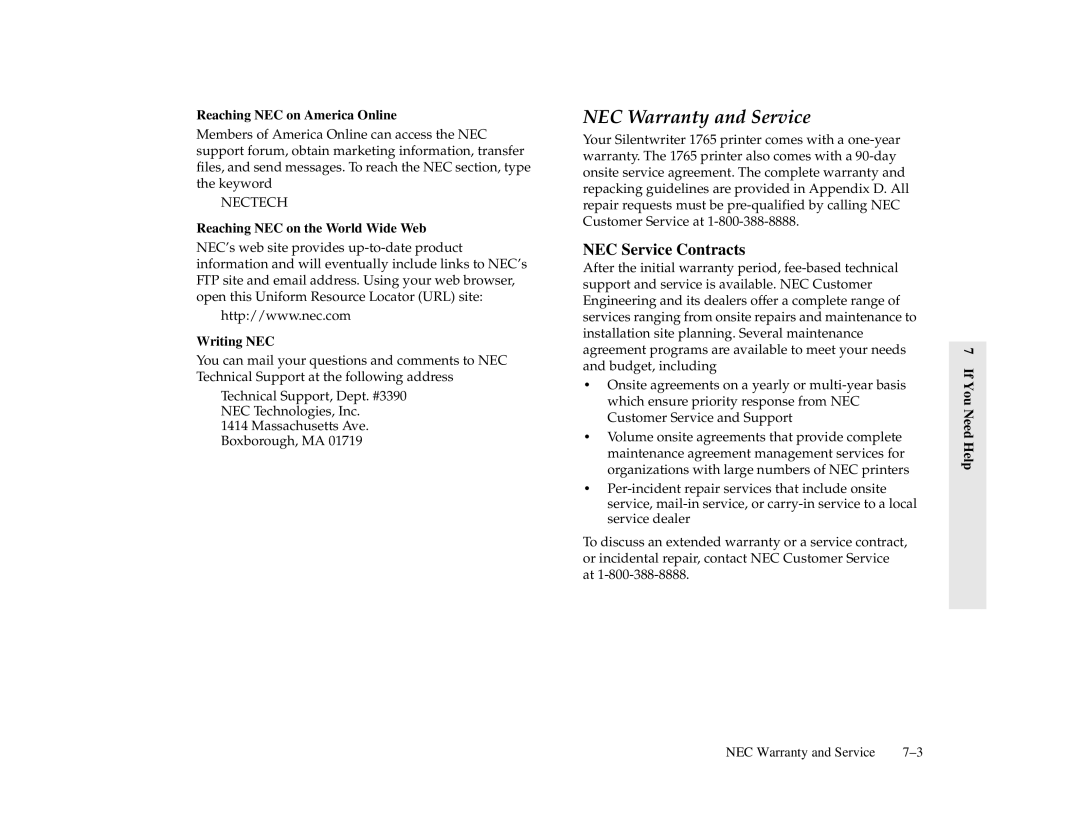 Reaching NEC on America Online

Members of America Online can access the NEC support forum, obtain marketing information, transfer files, and send messages. To reach the NEC section, type the keyword

NECTECH

Reaching NEC on the World Wide Web

NEC's web site provides up-to-date product information and will eventually include links to NEC's FTP site and email address. Using your web browser, open this Uniform Resource Locator (URL) site:

http://www.nec.com

Writing NEC

You can mail your questions and comments to NEC Technical Support at the following address

Technical Support, Dept. #3390
NEC Technologies, Inc.
1414 Massachusetts Ave.
Boxborough, MA 01719

NEC Warranty and Service

Your Silentwriter 1765 printer comes with a one-year warranty. The 1765 printer also comes with a 90-day onsite service agreement. The complete warranty and repacking guidelines are provided in Appendix D. All repair requests must be pre-qualified by calling NEC Customer Service at 1-800-388-8888.

NEC Service Contracts

After the initial warranty period, fee-based technical support and service is available. NEC Customer Engineering and its dealers offer a complete range of services ranging from onsite repairs and maintenance to installation site planning. Several maintenance agreement programs are available to meet your needs and budget, including

• Onsite agreements on a yearly or multi-year basis which ensure priority response from NEC Customer Service and Support
• Volume onsite agreements that provide complete maintenance agreement management services for organizations with large numbers of NEC printers
• Per-incident repair services that include onsite service, mail-in service, or carry-in service to a local service dealer

To discuss an extended warranty or a service contract, or incidental repair, contact NEC Customer Service at 1-800-388-8888.

7 If You Need Help

NEC Warranty and Service 7–3